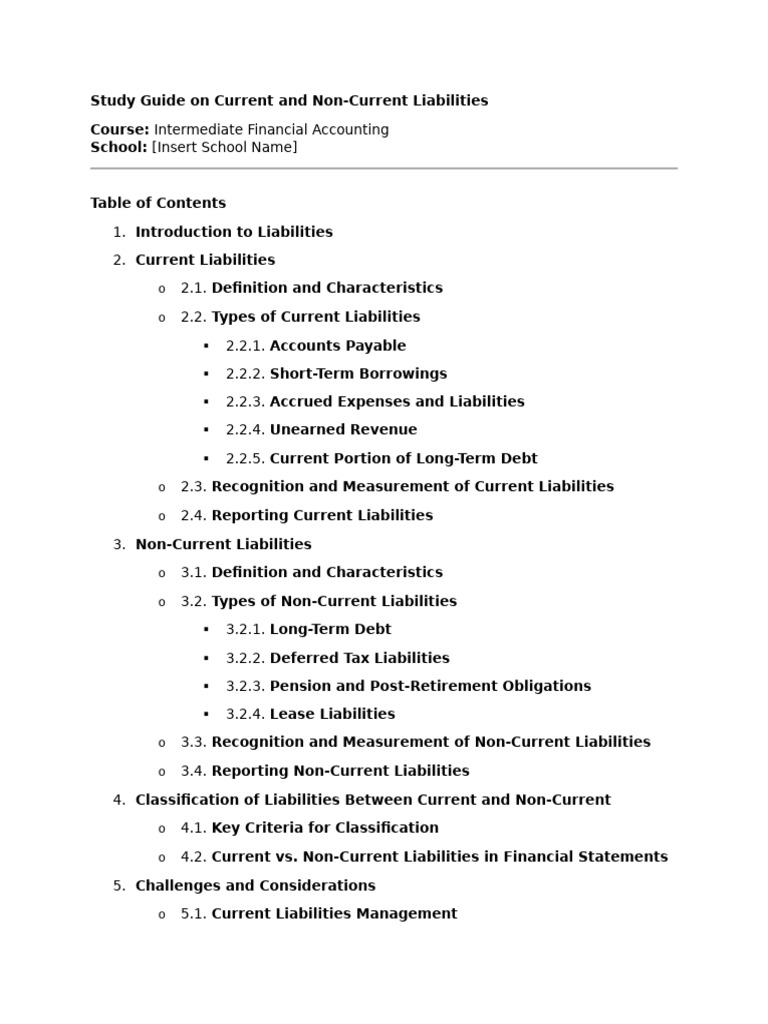 Study Guide on Current and Non-Current Liabilities

Course: Intermediate Financial Accounting
School: [Insert School Name]

Table of Contents

1. Introduction to Liabilities
2. Current Liabilities
   o 2.1. Definition and Characteristics
   o 2.2. Types of Current Liabilities
      ▪ 2.2.1. Accounts Payable
      ▪ 2.2.2. Short-Term Borrowings
      ▪ 2.2.3. Accrued Expenses and Liabilities
      ▪ 2.2.4. Unearned Revenue
      ▪ 2.2.5. Current Portion of Long-Term Debt
   o 2.3. Recognition and Measurement of Current Liabilities
   o 2.4. Reporting Current Liabilities
3. Non-Current Liabilities
   o 3.1. Definition and Characteristics
   o 3.2. Types of Non-Current Liabilities
      ▪ 3.2.1. Long-Term Debt
      ▪ 3.2.2. Deferred Tax Liabilities
      ▪ 3.2.3. Pension and Post-Retirement Obligations
      ▪ 3.2.4. Lease Liabilities
   o 3.3. Recognition and Measurement of Non-Current Liabilities
   o 3.4. Reporting Non-Current Liabilities
4. Classification of Liabilities Between Current and Non-Current
   o 4.1. Key Criteria for Classification
   o 4.2. Current vs. Non-Current Liabilities in Financial Statements
5. Challenges and Considerations
   o 5.1. Current Liabilities Management